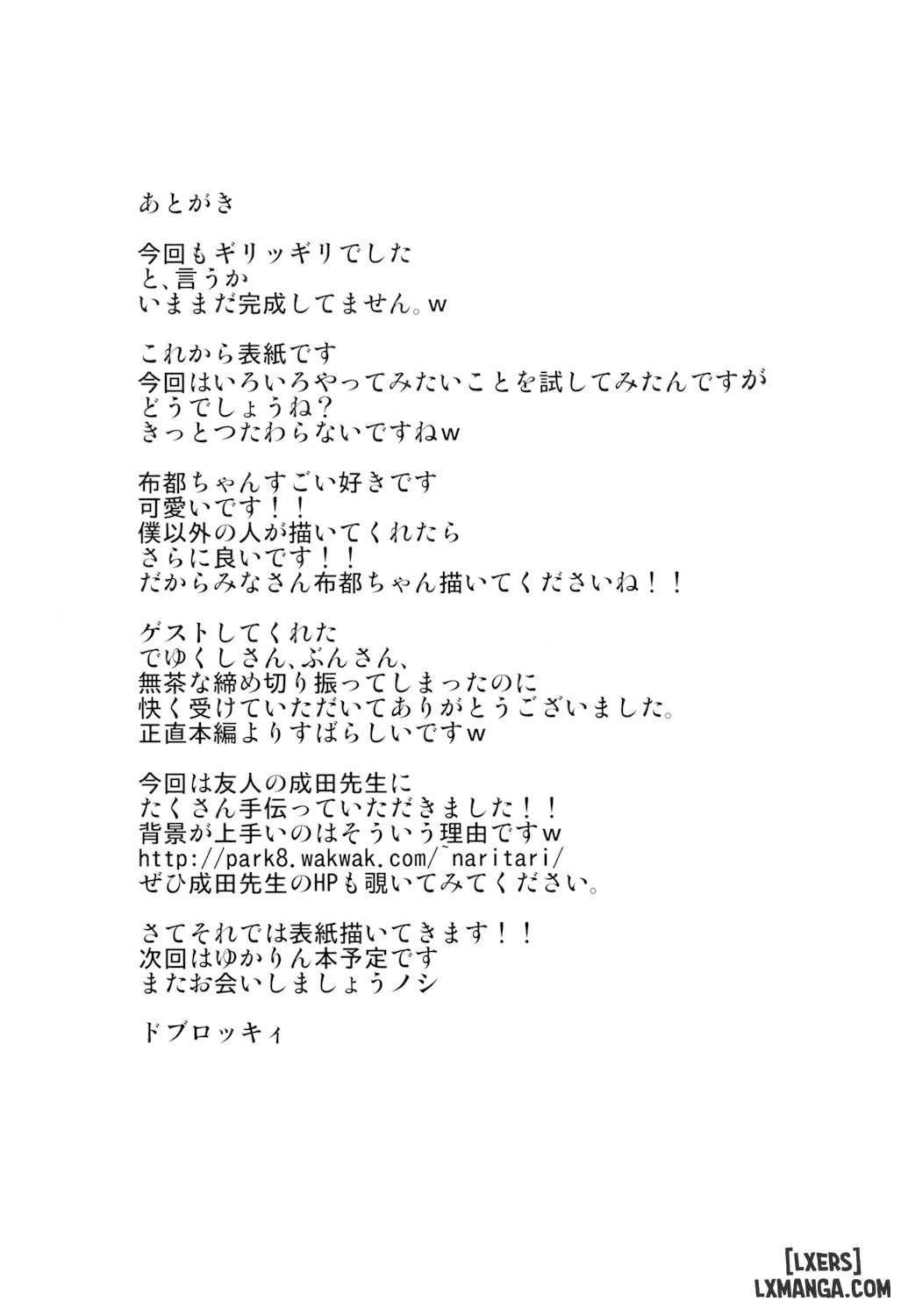 あとがき

今回もギリッギリでした
と、言うか
いままだ完成してません。w

これから表紙です
今回はいろいろやってみたいことを試してみたんですが
どうでしょうね？
きっとつたわらないですねw

布都ちゃんすごい好きです
可愛いです！！
僕以外の人が描いてくれたら
さらに良いです！！
だからみなさん布都ちゃん描いてくださいね！！

ゲストしてくれた
でゆくしさん、ぶんさん、
無茶な締め切り振ってしまったのに
快く受けていただいてありがとうございました。
正直本編よりすばらしいですw

今回は友人の成田先生に
たくさん手伝っていただきました！！
背景が上手いのはそういう理由ですw
http://park8.wakwak.com/~naritari/
ぜひ成田先生のHPも覗いてみてください。

さてそれでは表紙描いてきます！！
次回はゆかりん本予定です
またお会いしましょうノシ

ドブロッキィ

[LXERS]
LXMANGA.COM